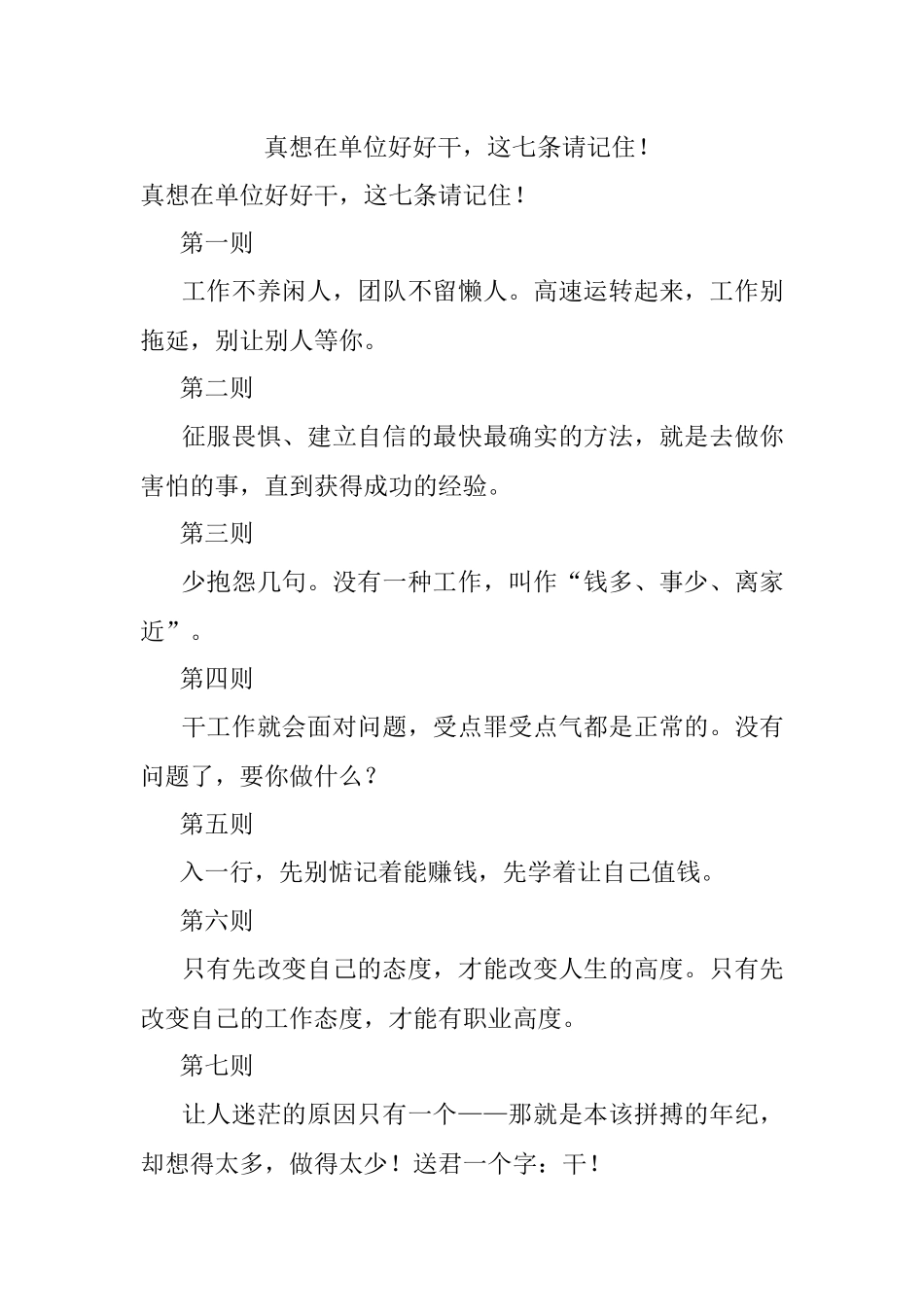 真想在单位好好干，这七条请记住！

真想在单位好好干，这七条请记住！

第一则

工作不养闲人，团队不留懒人。高速运转起来，工作别拖延，别让别人等你。

第二则

征服畏惧、建立自信的最快最确实的方法，就是去做你害怕的事，直到获得成功的经验。

第三则

少抱怨几句。没有一种工作，叫作“钱多、事少、离家近”。

第四则

干工作就会面对问题，受点罪受点气都是正常的。没有问题了，要你做什么？

第五则

入一行，先别惦记着能赚钱，先学着让自己值钱。

第六则

只有先改变自己的态度，才能改变人生的高度。只有先改变自己的工作态度，才能有职业高度。

第七则

让人迷茫的原因只有一个——那就是本该拼搏的年纪，却想得太多，做得太少！送君一个字：干！